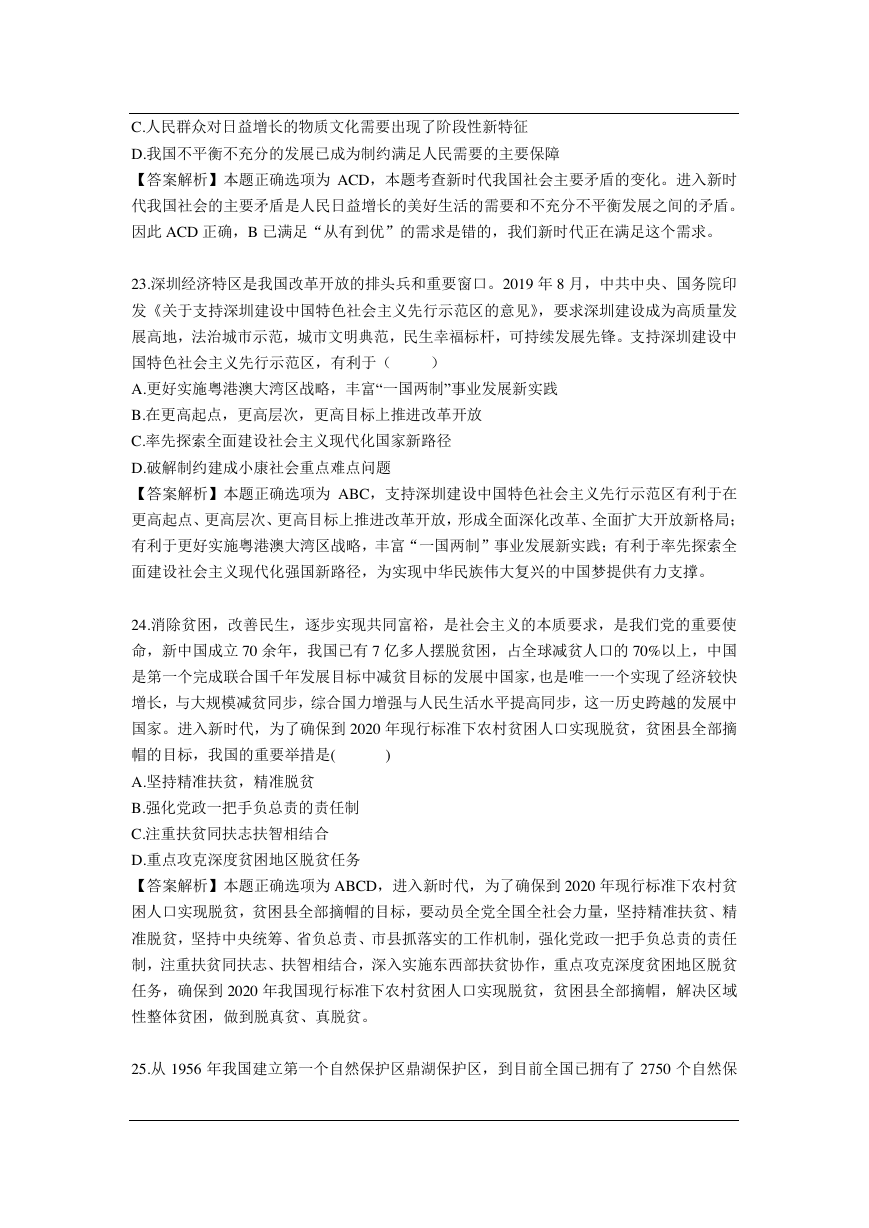 C.人民群众对日益增长的物质文化需要出现了阶段性新特征

D.我国不平衡不充分的发展已成为制约满足人民需要的主要保障

【答案解析】本题正确选项为 ACD，本题考查新时代我国社会主要矛盾的变化。进入新时代我国社会的主要矛盾是人民日益增长的美好生活的需要和不充分不平衡发展之间的矛盾。因此 ACD 正确，B 已满足“从有到优”的需求是错的，我们新时代正在满足这个需求。

23.深圳经济特区是我国改革开放的排头兵和重要窗口。2019 年 8 月，中共中央、国务院印发《关于支持深圳建设中国特色社会主义先行示范区的意见》，要求深圳建设成为高质量发展高地，法治城市示范，城市文明典范，民生幸福标杆，可持续发展先锋。支持深圳建设中国特色社会主义先行示范区，有利于（　　）

A.更好实施粤港澳大湾区战略，丰富“一国两制”事业发展新实践

B.在更高起点，更高层次，更高目标上推进改革开放

C.率先探索全面建设社会主义现代化国家新路径

D.破解制约建成小康社会重点难点问题

【答案解析】本题正确选项为 ABC，支持深圳建设中国特色社会主义先行示范区有利于在更高起点、更高层次、更高目标上推进改革开放，形成全面深化改革、全面扩大开放新格局；有利于更好实施粤港澳大湾区战略，丰富“一国两制”事业发展新实践；有利于率先探索全面建设社会主义现代化强国新路径，为实现中华民族伟大复兴的中国梦提供有力支撑。

24.消除贫困，改善民生，逐步实现共同富裕，是社会主义的本质要求，是我们党的重要使命，新中国成立 70 余年，我国已有 7 亿多人摆脱贫困，占全球减贫人口的 70%以上，中国是第一个完成联合国千年发展目标中减贫目标的发展中国家，也是唯一一个实现了经济较快增长，与大规模减贫同步，综合国力增强与人民生活水平提高同步，这一历史跨越的发展中国家。进入新时代，为了确保到 2020 年现行标准下农村贫困人口实现脱贫，贫困县全部摘帽的目标，我国的重要举措是(　　)

A.坚持精准扶贫，精准脱贫

B.强化党政一把手负总责的责任制

C.注重扶贫同扶志扶智相结合

D.重点攻克深度贫困地区脱贫任务

【答案解析】本题正确选项为 ABCD，进入新时代，为了确保到 2020 年现行标准下农村贫困人口实现脱贫，贫困县全部摘帽的目标，要动员全党全国全社会力量，坚持精准扶贫、精准脱贫，坚持中央统筹、省负总责、市县抓落实的工作机制，强化党政一把手负总责的责任制，注重扶贫同扶志、扶智相结合，深入实施东西部扶贫协作，重点攻克深度贫困地区脱贫任务，确保到 2020 年我国现行标准下农村贫困人口实现脱贫，贫困县全部摘帽，解决区域性整体贫困，做到脱真贫、真脱贫。

25.从 1956 年我国建立第一个自然保护区鼎湖保护区，到目前全国已拥有了 2750 个自然保